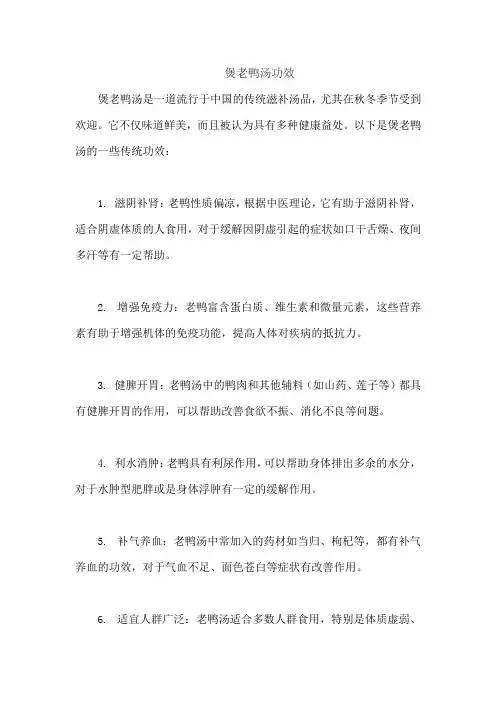 煲老鸭汤功效

煲老鸭汤是一道流行于中国的传统滋补汤品，尤其在秋冬季节受到欢迎。它不仅味道鲜美，而且被认为具有多种健康益处。以下是煲老鸭汤的一些传统功效：

1. 滋阴补肾：老鸭性质偏凉，根据中医理论，它有助于滋阴补肾，适合阴虚体质的人食用，对于缓解因阴虚引起的症状如口干舌燥、夜间多汗等有一定帮助。

2. 增强免疫力：老鸭富含蛋白质、维生素和微量元素，这些营养素有助于增强机体的免疫功能，提高人体对疾病的抵抗力。

3. 健脾开胃：老鸭汤中的鸭肉和其他辅料（如山药、莲子等）都具有健脾开胃的作用，可以帮助改善食欲不振、消化不良等问题。

4. 利水消肿：老鸭具有利尿作用，可以帮助身体排出多余的水分，对于水肿型肥胖或是身体浮肿有一定的缓解作用。

5. 补气养血：老鸭汤中常加入的药材如当归、枸杞等，都有补气养血的功效，对于气血不足、面色苍白等症状有改善作用。

6. 适宜人群广泛：老鸭汤适合多数人群食用，特别是体质虚弱、